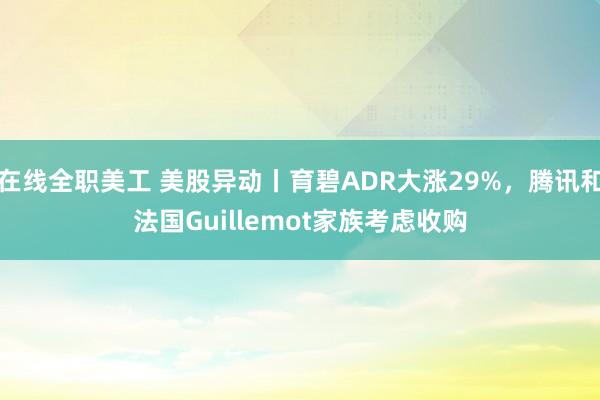 在线全职美工 美股异动丨育碧ADR大涨29%，腾讯和法国Guillemot家族考虑收购